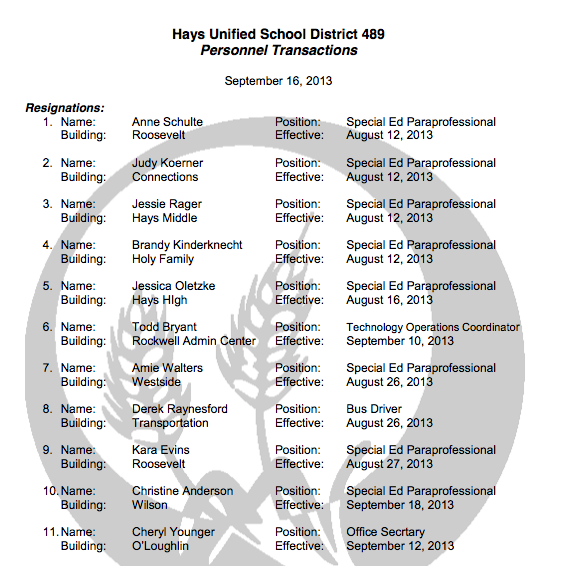 Hays Unified School District 489
Personnel Transactions

September 16, 2013

Resignations:

1. Name: Anne Schulte Position: Special Ed Paraprofessional
Building: Roosevelt Effective: August 12, 2013

2. Name: Judy Koerner Position: Special Ed Paraprofessional
Building: Connections Effective: August 12, 2013

3. Name: Jessie Rager Position: Special Ed Paraprofessional
Building: Hays Middle Effective: August 12, 2013

4. Name: Brandy Kinderknecht Position: Special Ed Paraprofessional
Building: Holy Family Effective: August 12, 2013

5. Name: Jessica Oletzke Position: Special Ed Paraprofessional
Building: Hays HIgh Effective: August 16, 2013

6. Name: Todd Bryant Position: Technology Operations Coordinator
Building: Rockwell Admin Center Effective: September 10, 2013

7. Name: Amie Walters Position: Special Ed Paraprofessional
Building: Westside Effective: August 26, 2013

8. Name: Derek Raynesford Position: Bus Driver
Building: Transportation Effective: August 26, 2013

9. Name: Kara Evins Position: Special Ed Paraprofessional
Building: Roosevelt Effective: August 27, 2013

10. Name: Christine Anderson Position: Special Ed Paraprofessional
Building: Wilson Effective: September 18, 2013

11. Name: Cheryl Younger Position: Office Secrtary
Building: O'Loughlin Effective: September 12, 2013